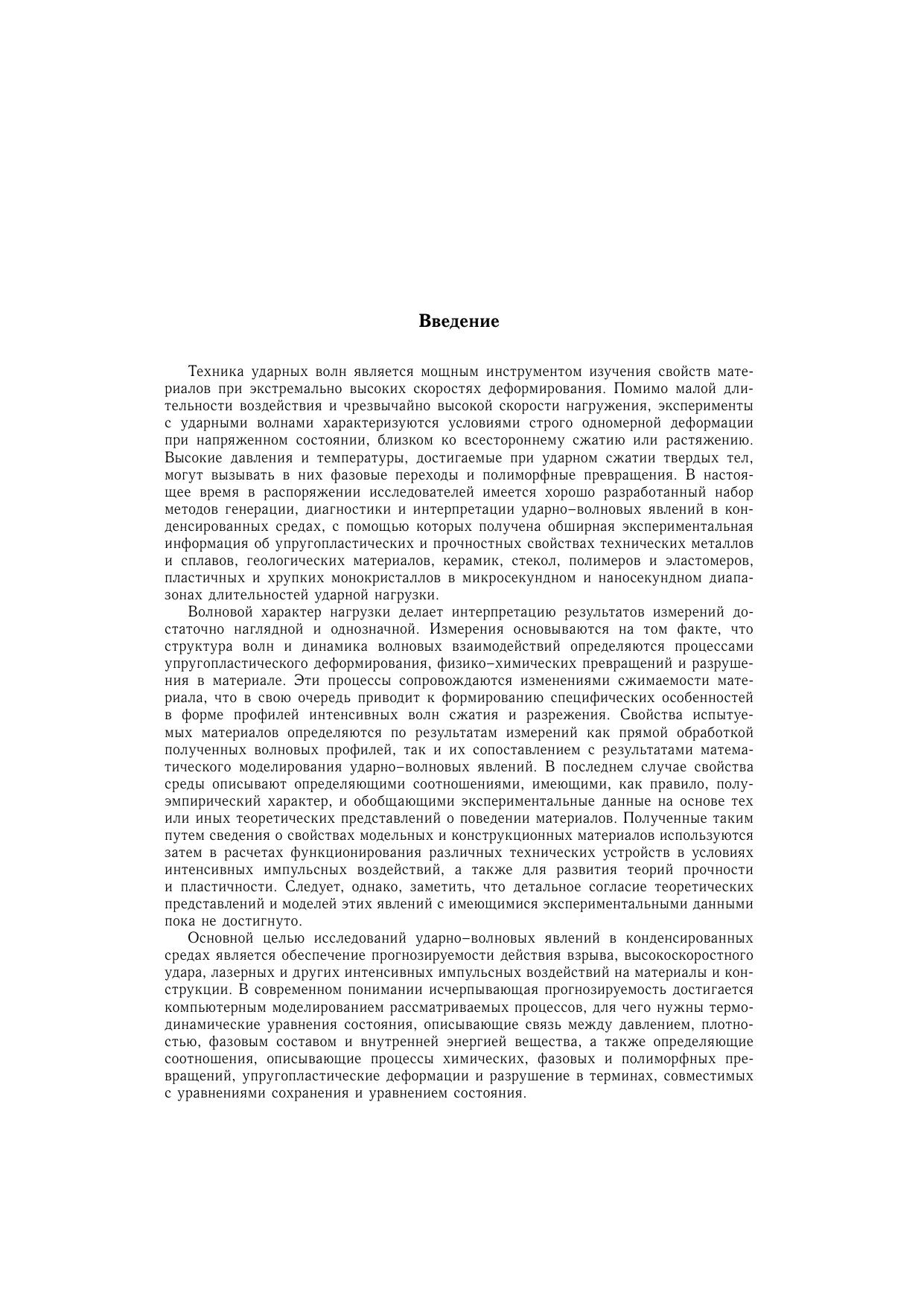 Введение

Техника ударных волн является мощным инструментом изучения свойств материалов при экстремально высоких скоростях деформирования. Помимо малой длительности воздействия и чрезвычайно высокой скорости нагружения, эксперименты с ударными волнами характеризуются условиями строго одномерной деформации при напряженном состоянии, близком ко всестороннему сжатию или растяжению. Высокие давления и температуры, достигаемые при ударном сжатии твердых тел, могут вызывать в них фазовые переходы и полиморфные превращения. В настоящее время в распоряжении исследователей имеется хорошо разработанный набор методов генерации, диагностики и интерпретации ударно–волновых явлений в конденсированных средах, с помощью которых получена обширная экспериментальная информация об упругопластических и прочностных свойствах технических металлов и сплавов, геологических материалов, керамик, стекол, полимеров и эластомеров, пластичных и хрупких монокристаллов в микросекундном и наносекундном диапазонах длительностей ударной нагрузки.

Волновой характер нагрузки делает интерпретацию результатов измерений достаточно наглядной и однозначной. Измерения основываются на том факте, что структура волн и динамика волновых взаимодействий определяются процессами упругопластического деформирования, физико–химических превращений и разрушения в материале. Эти процессы сопровождаются изменениями сжимаемости материала, что в свою очередь приводит к формированию специфических особенностей в форме профилей интенсивных волн сжатия и разрежения. Свойства испытуемых материалов определяются по результатам измерений как прямой обработкой полученных волновых профилей, так и их сопоставлением с результатами математического моделирования ударно–волновых явлений. В последнем случае свойства среды описывают определяющими соотношениями, имеющими, как правило, полуэмпирический характер, и обобщающими экспериментальные данные на основе тех или иных теоретических представлений о поведении материалов. Полученные таким путем сведения о свойствах модельных и конструкционных материалов используются затем в расчетах функционирования различных технических устройств в условиях интенсивных импульсных воздействий, а также для развития теорий прочности и пластичности. Следует, однако, заметить, что детальное согласие теоретических представлений и моделей этих явлений с имеющимися экспериментальными данными пока не достигнуто.

Основной целью исследований ударно–волновых явлений в конденсированных средах является обеспечение прогнозируемости действия взрыва, высокоскоростного удара, лазерных и других интенсивных импульсных воздействий на материалы и конструкции. В современном понимании исчерпывающая прогнозируемость достигается компьютерным моделированием рассматриваемых процессов, для чего нужны термодинамические уравнения состояния, описывающие связь между давлением, плотностью, фазовым составом и внутренней энергией вещества, а также определяющие соотношения, описывающие процессы химических, фазовых и полиморфных превращений, упругопластические деформации и разрушение в терминах, совместимых с уравнениями сохранения и уравнением состояния.